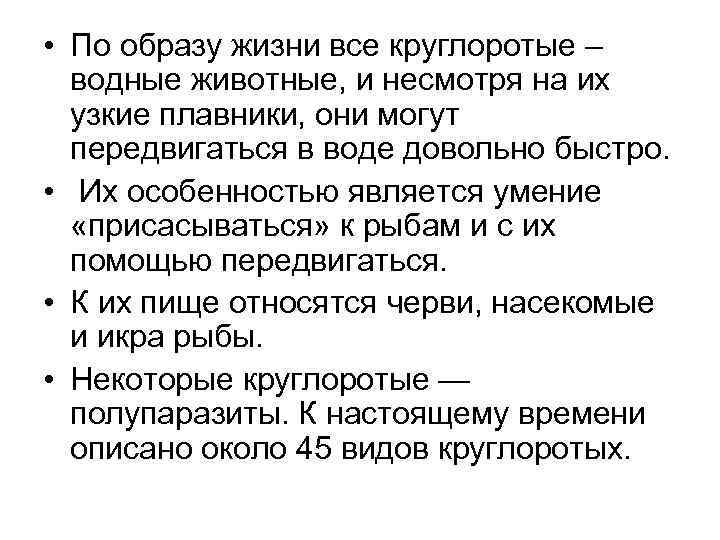 • По образу жизни все круглоротые – водные животные, и несмотря на их узкие плавники, они могут передвигаться в воде довольно быстро.

• Их особенностью является умение «присасываться» к рыбам и с их помощью передвигаться.

• К их пище относятся черви, насекомые и икра рыбы.

• Некоторые круглоротые — полупаразиты. К настоящему времени описано около 45 видов круглоротых.